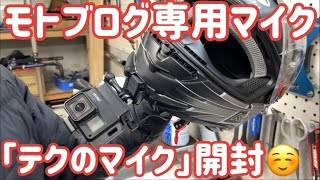 モトブログ専用マイク

「テクのマイク」開封☺️